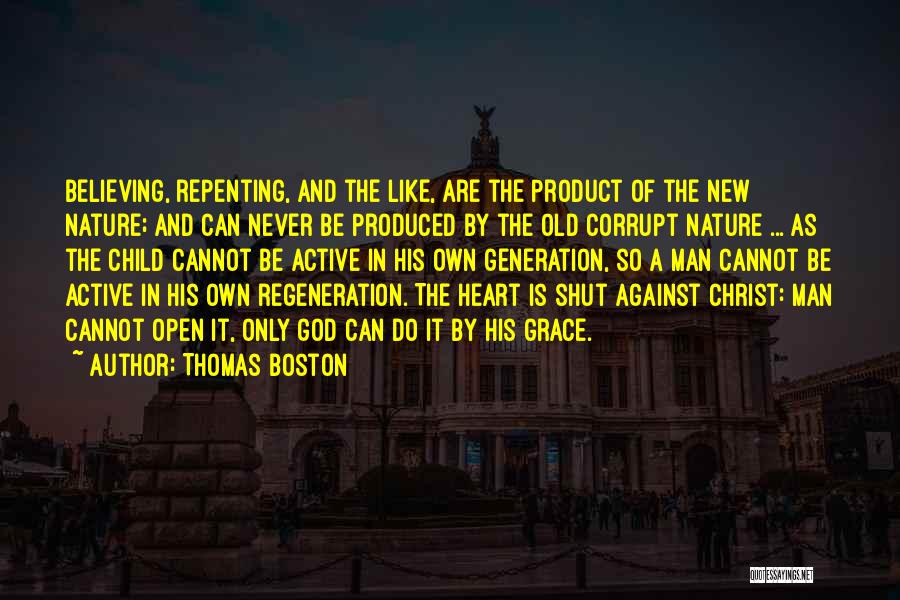 BELIEVING, REPENTING, AND THE LIKE, ARE THE PRODUCT OF THE NEW NATURE; AND CAN NEVER BE PRODUCED BY THE OLD CORRUPT NATURE ... AS THE CHILD CANNOT BE ACTIVE IN HIS OWN GENERATION, SO A MAN CANNOT BE ACTIVE IN HIS OWN REGENERATION. THE HEART IS SHUT AGAINST CHRIST; MAN CANNOT OPEN IT, ONLY GOD CAN DO IT BY HIS GRACE.

~ AUTHOR: THOMAS BOSTON

QUOTESSAYINGS.NET